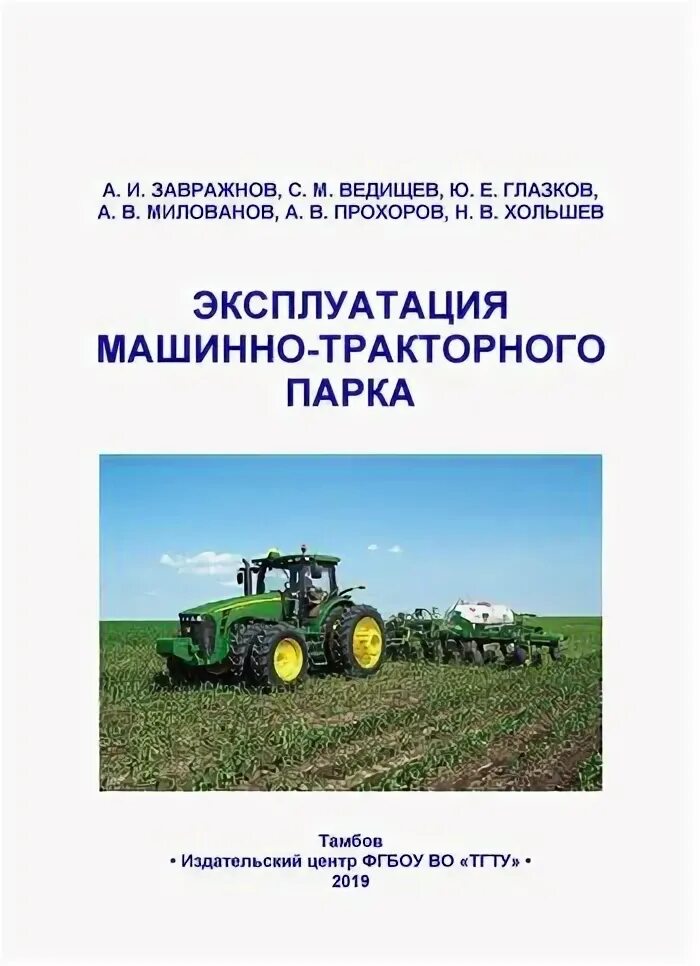 А. И. ЗАВРАЖНОВ, С. М. ВЕДИЩЕВ, Ю. Е. ГЛАЗКОВ, А. В. МИЛОВАНОВ, А. В. ПРОХОРОВ, Н. В. ХОЛЬШЕВ

ЭКСПЛУАТАЦИЯ МАШИННО-ТРАКТОРНОГО ПАРКА

Тамбов
• Издательский центр ФГБОУ ВО «ТГТУ» •
2019